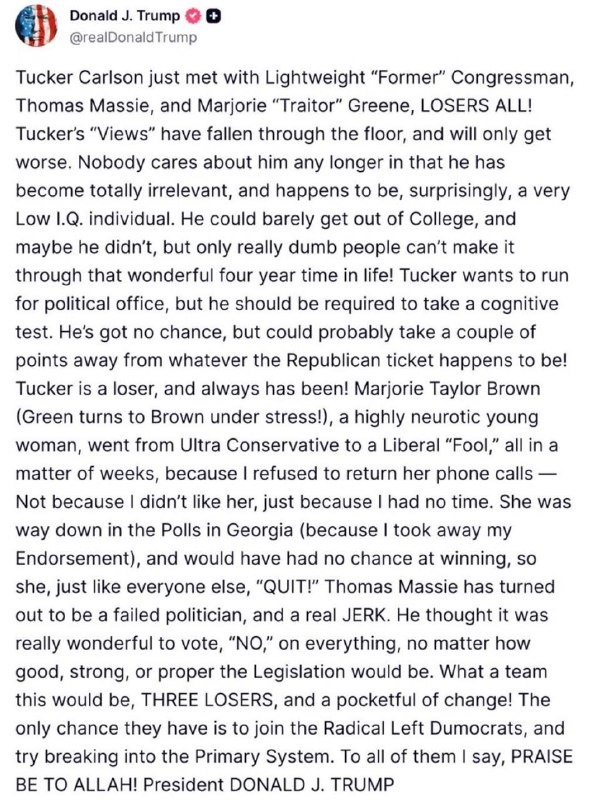 Donald J. Trump
@realDonaldTrump

Tucker Carlson just met with Lightweight "Former" Congressman, Thomas Massie, and Marjorie "Traitor" Greene, LOSERS ALL! Tucker's "Views" have fallen through the floor, and will only get worse. Nobody cares about him any longer in that he has become totally irrelevant, and happens to be, surprisingly, a very Low I.Q. individual. He could barely get out of College, and maybe he didn't, but only really dumb people can't make it through that wonderful four year time in life! Tucker wants to run for political office, but he should be required to take a cognitive test. He's got no chance, but could probably take a couple of points away from whatever the Republican ticket happens to be! Tucker is a loser, and always has been! Marjorie Taylor Brown (Green turns to Brown under stress!), a highly neurotic young woman, went from Ultra Conservative to a Liberal "Fool," all in a matter of weeks, because I refused to return her phone calls — Not because I didn't like her, just because I had no time. She was way down in the Polls in Georgia (because I took away my Endorsement), and would have had no chance at winning, so she, just like everyone else, "QUIT!" Thomas Massie has turned out to be a failed politician, and a real JERK. He thought it was really wonderful to vote, "NO," on everything, no matter how good, strong, or proper the Legislation would be. What a team this would be, THREE LOSERS, and a pocketful of change! The only chance they have is to join the Radical Left Dumocrats, and try breaking into the Primary System. To all of them I say, PRAISE BE TO ALLAH! President DONALD J. TRUMP